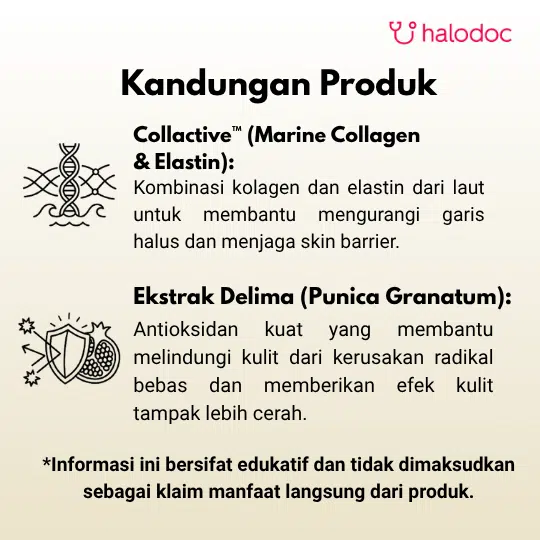 halodoc

Kandungan Produk

Collactive™ (Marine Collagen & Elastin):
Kombinasi kolagen dan elastin dari laut untuk membantu mengurangi garis halus dan menjaga skin barrier.

Ekstrak Delima (Punica Granatum):
Antioksidan kuat yang membantu melindungi kulit dari kerusakan radikal bebas dan memberikan efek kulit tampak lebih cerah.

*Informasi ini bersifat edukatif dan tidak dimaksudkan sebagai klaim manfaat langsung dari produk.